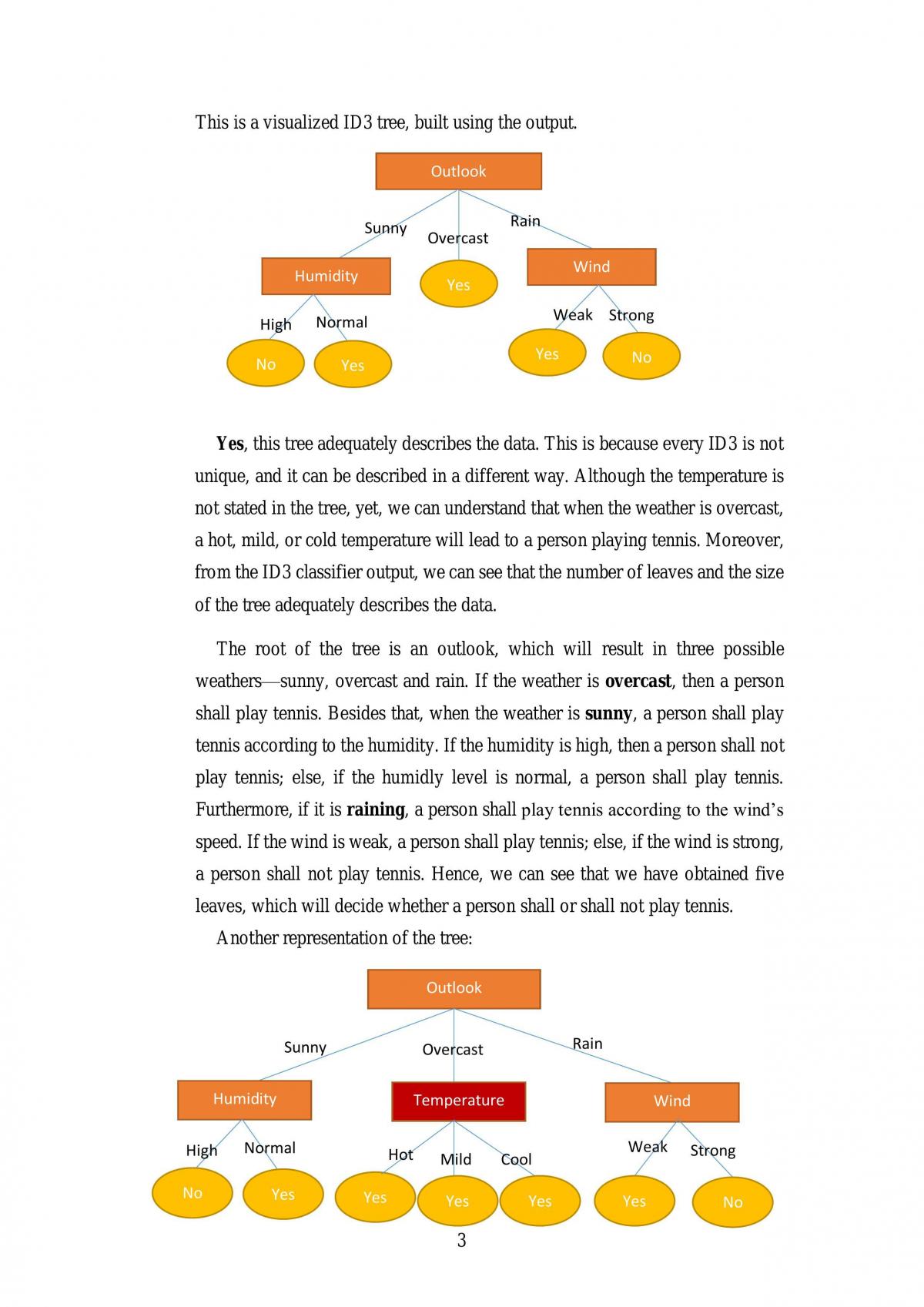 This is a visualized ID3 tree, built using the output.

Outlook

Sunny
Overcast
Rain

Humidity
Yes
Wind

High
Normal
Weak
Strong

No
Yes
Yes
No

Yes, this tree adequately describes the data. This is because every ID3 is not unique, and it can be described in a different way. Although the temperature is not stated in the tree, yet, we can understand that when the weather is overcast, a hot, mild, or cold temperature will lead to a person playing tennis. Moreover, from the ID3 classifier output, we can see that the number of leaves and the size of the tree adequately describes the data.

The root of the tree is an outlook, which will result in three possible weathers—sunny, overcast and rain. If the weather is overcast, then a person shall play tennis. Besides that, when the weather is sunny, a person shall play tennis according to the humidity. If the humidity is high, then a person shall not play tennis; else, if the humidly level is normal, a person shall play tennis. Furthermore, if it is raining, a person shall play tennis according to the wind's speed. If the wind is weak, a person shall play tennis; else, if the wind is strong, a person shall not play tennis. Hence, we can see that we have obtained five leaves, which will decide whether a person shall or shall not play tennis.

Another representation of the tree:

Outlook

Sunny
Overcast
Rain

Humidity
Temperature
Wind

High
Normal
Hot
Mild
Cool
Weak
Strong

No
Yes
Yes
Yes
Yes
Yes
No

3